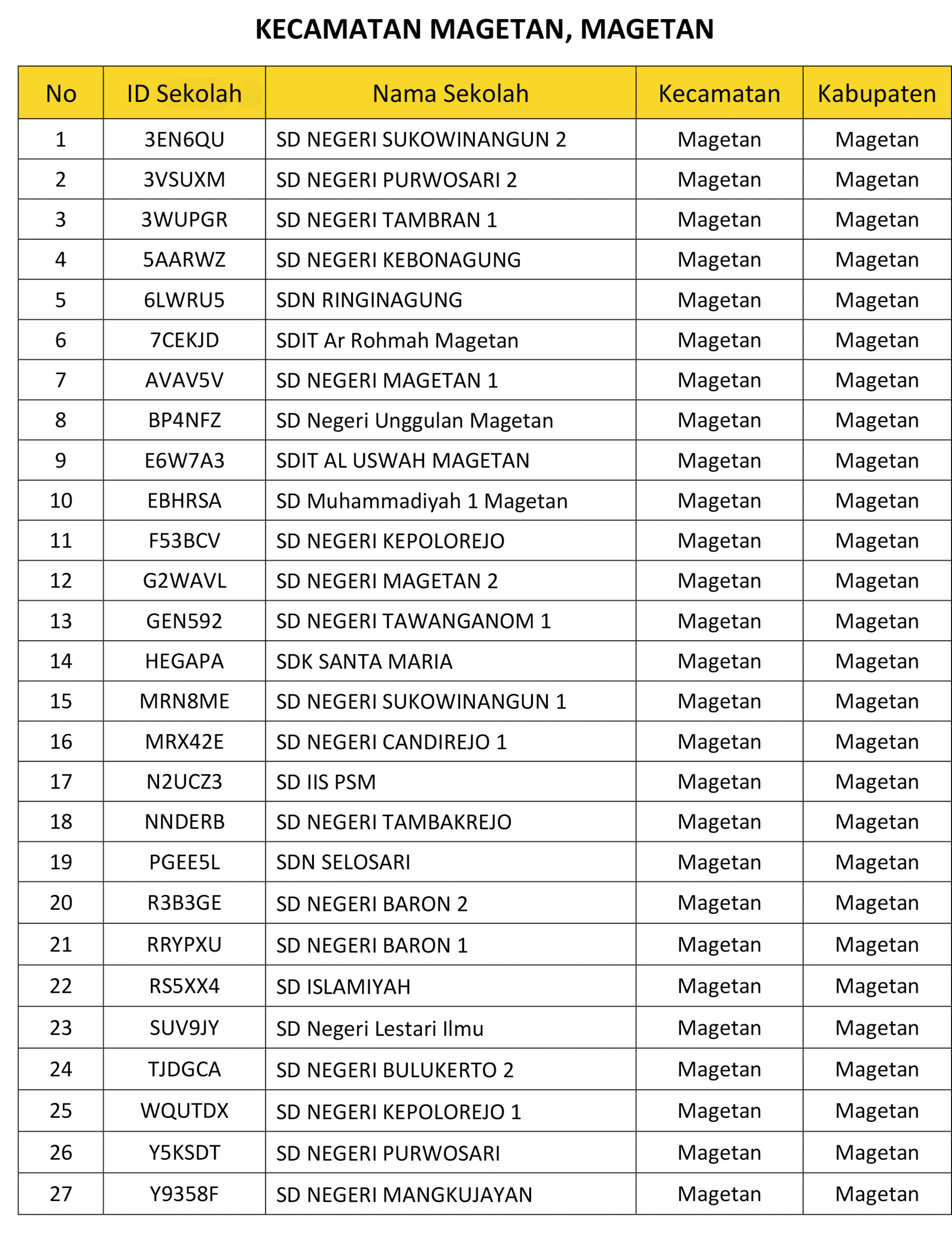 KECAMATAN MAGETAN, MAGETAN

| No | ID Sekolah | Nama Sekolah | Kecamatan | Kabupaten |
|---|---|---|---|---|
| 1 | 3EN6QU | SD NEGERI SUKOWINANGUN 2 | Magetan | Magetan |
| 2 | 3VSUXM | SD NEGERI PURWOSARI 2 | Magetan | Magetan |
| 3 | 3WUPGR | SD NEGERI TAMBRAN 1 | Magetan | Magetan |
| 4 | 5AARWZ | SD NEGERI KEBONAGUNG | Magetan | Magetan |
| 5 | 6LWRU5 | SDN RINGINAGUNG | Magetan | Magetan |
| 6 | 7CEKJD | SDIT Ar Rohmah Magetan | Magetan | Magetan |
| 7 | AVAV5V | SD NEGERI MAGETAN 1 | Magetan | Magetan |
| 8 | BP4NFZ | SD Negeri Unggulan Magetan | Magetan | Magetan |
| 9 | E6W7A3 | SDIT AL USWAH MAGETAN | Magetan | Magetan |
| 10 | EBHRSA | SD Muhammadiyah 1 Magetan | Magetan | Magetan |
| 11 | F53BCV | SD NEGERI KEPOLOREJO | Magetan | Magetan |
| 12 | G2WAVL | SD NEGERI MAGETAN 2 | Magetan | Magetan |
| 13 | GEN592 | SD NEGERI TAWANGANOM 1 | Magetan | Magetan |
| 14 | HEGAPA | SDK SANTA MARIA | Magetan | Magetan |
| 15 | MRN8ME | SD NEGERI SUKOWINANGUN 1 | Magetan | Magetan |
| 16 | MRX42E | SD NEGERI CANDIREJO 1 | Magetan | Magetan |
| 17 | N2UCZ3 | SD IIS PSM | Magetan | Magetan |
| 18 | NNDERB | SD NEGERI TAMBAKREJO | Magetan | Magetan |
| 19 | PGEE5L | SDN SELOSARI | Magetan | Magetan |
| 20 | R3B3GE | SD NEGERI BARON 2 | Magetan | Magetan |
| 21 | RRYPXU | SD NEGERI BARON 1 | Magetan | Magetan |
| 22 | RS5XX4 | SD ISLAMIYAH | Magetan | Magetan |
| 23 | SUV9JY | SD Negeri Lestari Ilmu | Magetan | Magetan |
| 24 | TJDGCA | SD NEGERI BULUKERTO 2 | Magetan | Magetan |
| 25 | WQUTDX | SD NEGERI KEPOLOREJO 1 | Magetan | Magetan |
| 26 | Y5KSDT | SD NEGERI PURWOSARI | Magetan | Magetan |
| 27 | Y9358F | SD NEGERI MANGKUJAYAN | Magetan | Magetan |